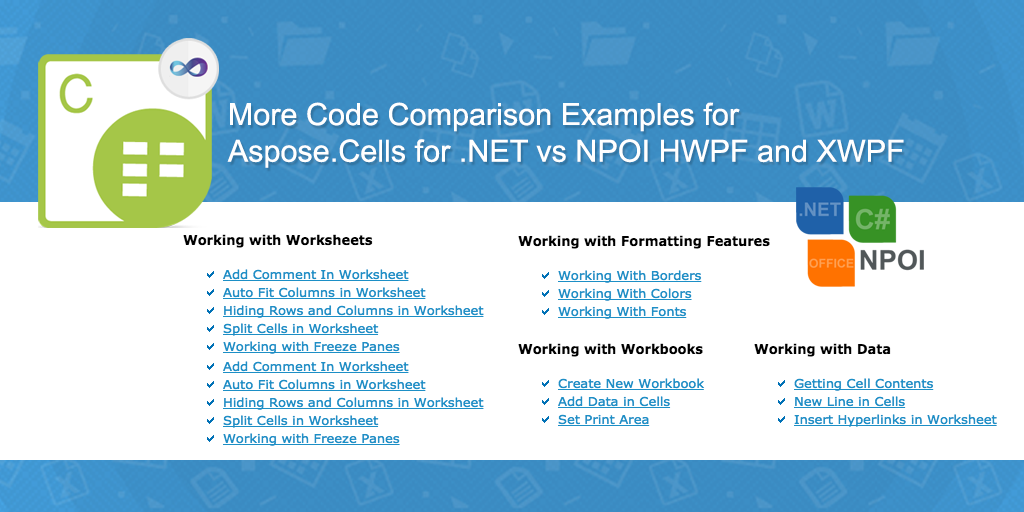 C

More Code Comparison Examples for Aspose.Cells for .NET vs NPOI HWPF and XWPF

.NET C# OFFICE NPOI

Working with Worksheets

Add Comment In Worksheet
Auto Fit Columns in Worksheet
Hiding Rows and Columns in Worksheet
Split Cells in Worksheet
Working with Freeze Panes
Add Comment In Worksheet
Auto Fit Columns in Worksheet
Hiding Rows and Columns in Worksheet
Split Cells in Worksheet
Working with Freeze Panes

Working with Formatting Features

Working With Borders
Working With Colors
Working With Fonts

Working with Workbooks

Create New Workbook
Add Data in Cells
Set Print Area

Working with Data

Getting Cell Contents
New Line in Cells
Insert Hyperlinks in Worksheet